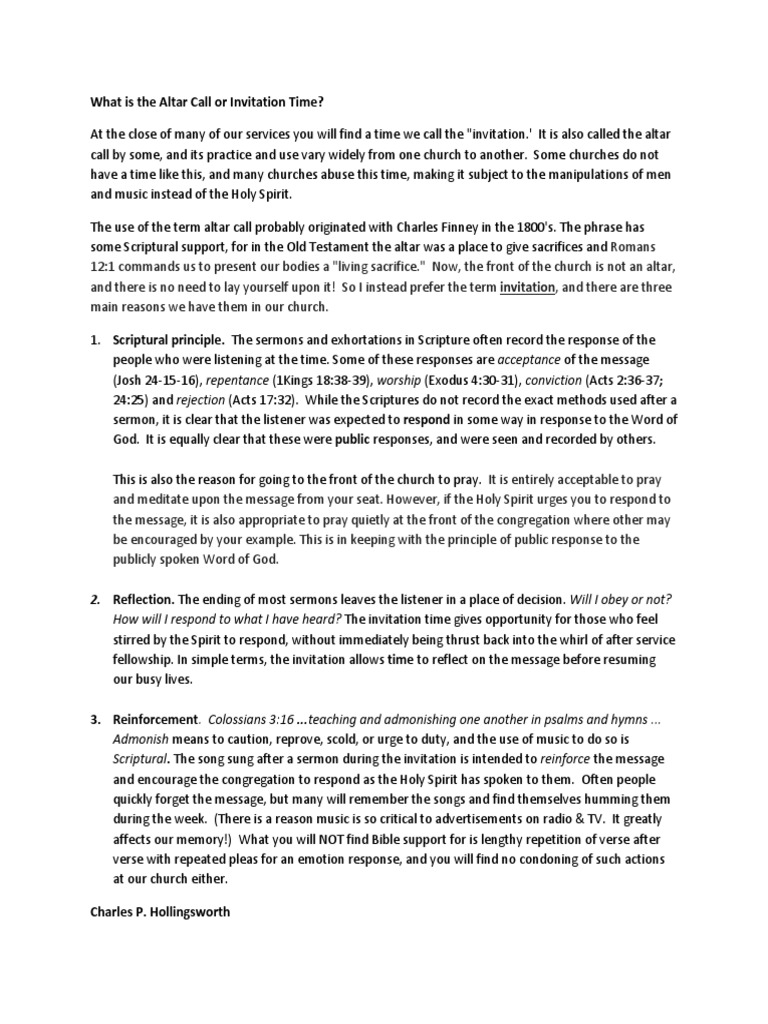 What is the Altar Call or Invitation Time?

At the close of many of our services you will find a time we call the "invitation.' It is also called the altar call by some, and its practice and use vary widely from one church to another. Some churches do not have a time like this, and many churches abuse this time, making it subject to the manipulations of men and music instead of the Holy Spirit.

The use of the term altar call probably originated with Charles Finney in the 1800's. The phrase has some Scriptural support, for in the Old Testament the altar was a place to give sacrifices and Romans 12:1 commands us to present our bodies a "living sacrifice." Now, the front of the church is not an altar, and there is no need to lay yourself upon it! So I instead prefer the term invitation, and there are three main reasons we have them in our church.

1. Scriptural principle. The sermons and exhortations in Scripture often record the response of the people who were listening at the time. Some of these responses are acceptance of the message (Josh 24-15-16), repentance (1Kings 18:38-39), worship (Exodus 4:30-31), conviction (Acts 2:36-37; 24:25) and rejection (Acts 17:32). While the Scriptures do not record the exact methods used after a sermon, it is clear that the listener was expected to respond in some way in response to the Word of God. It is equally clear that these were public responses, and were seen and recorded by others.

This is also the reason for going to the front of the church to pray. It is entirely acceptable to pray and meditate upon the message from your seat. However, if the Holy Spirit urges you to respond to the message, it is also appropriate to pray quietly at the front of the congregation where other may be encouraged by your example. This is in keeping with the principle of public response to the publicly spoken Word of God.

2. Reflection. The ending of most sermons leaves the listener in a place of decision. Will I obey or not? How will I respond to what I have heard? The invitation time gives opportunity for those who feel stirred by the Spirit to respond, without immediately being thrust back into the whirl of after service fellowship. In simple terms, the invitation allows time to reflect on the message before resuming our busy lives.

3. Reinforcement. Colossians 3:16 ...teaching and admonishing one another in psalms and hymns ... Admonish means to caution, reprove, scold, or urge to duty, and the use of music to do so is Scriptural. The song sung after a sermon during the invitation is intended to reinforce the message and encourage the congregation to respond as the Holy Spirit has spoken to them. Often people quickly forget the message, but many will remember the songs and find themselves humming them during the week. (There is a reason music is so critical to advertisements on radio & TV. It greatly affects our memory!) What you will NOT find Bible support for is lengthy repetition of verse after verse with repeated pleas for an emotion response, and you will find no condoning of such actions at our church either.

Charles P. Hollingsworth